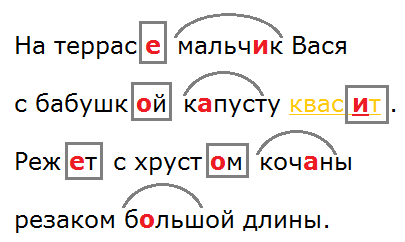 На террасе мальчик Вася
с бабушкой капусту квасит.
Режет с хрустом кочаны
резаком большой длины.